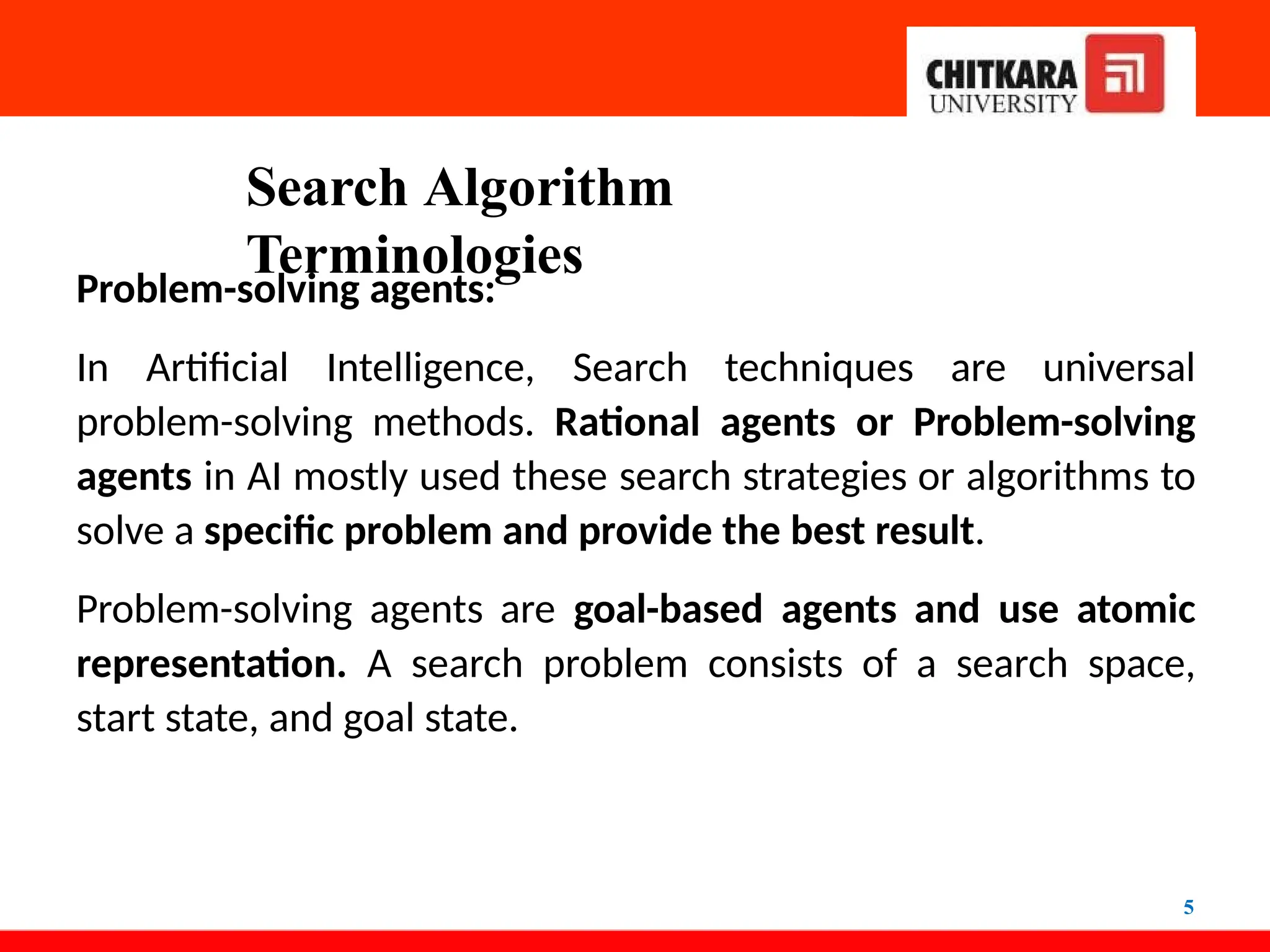 CHITKARA UNIVERSITY

Search Algorithm Terminologies

Problem-solving agents:

In Artificial Intelligence, Search techniques are universal problem-solving methods. Rational agents or Problem-solving agents in AI mostly used these search strategies or algorithms to solve a specific problem and provide the best result.

Problem-solving agents are goal-based agents and use atomic representation. A search problem consists of a search space, start state, and goal state.

5